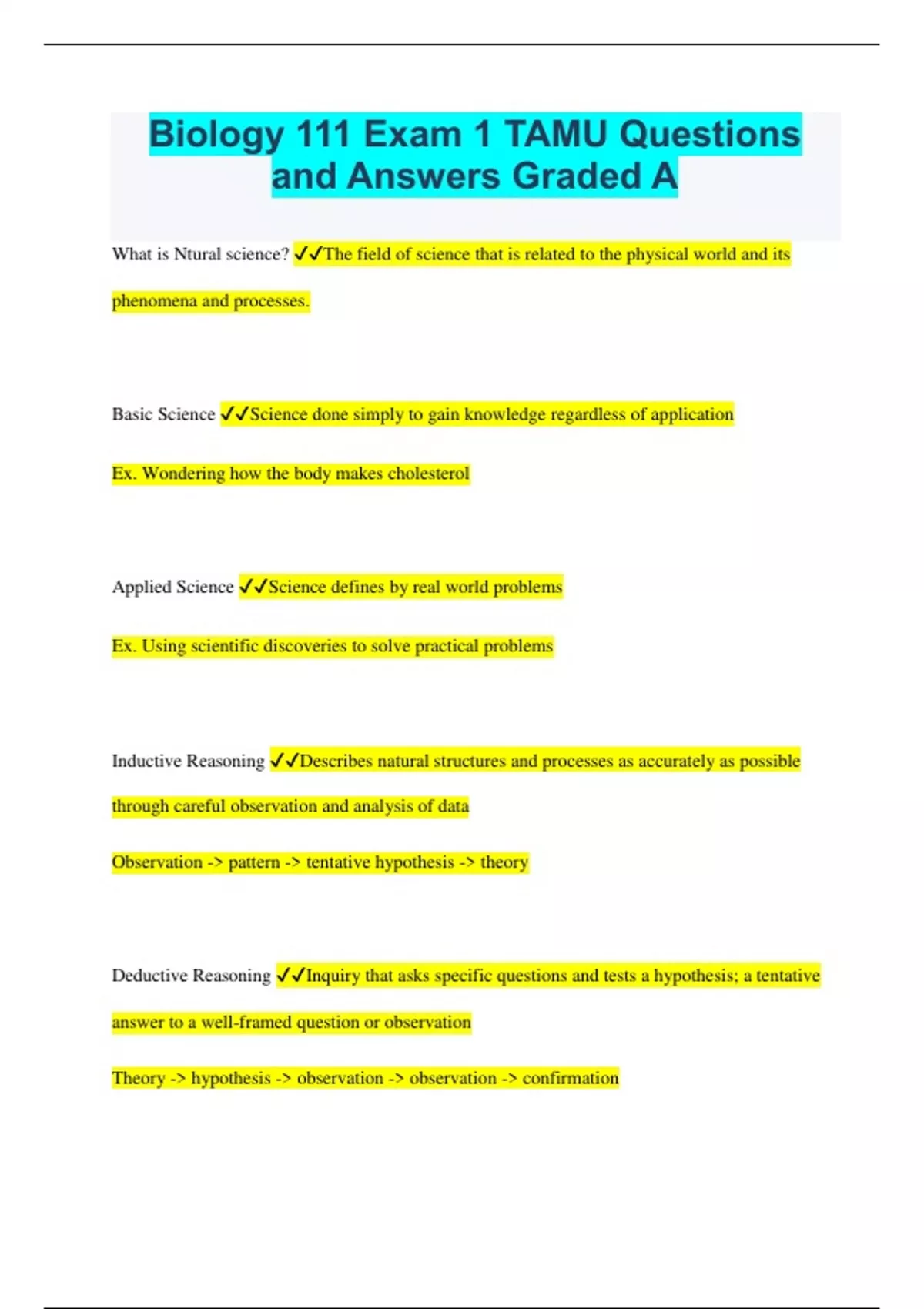 Biology 111 Exam 1 TAMU Questions and Answers Graded A

What is Ntural science? ✓✓The field of science that is related to the physical world and its phenomena and processes.

Basic Science ✓✓Science done simply to gain knowledge regardless of application

Ex. Wondering how the body makes cholesterol

Applied Science ✓✓Science defines by real world problems

Ex. Using scientific discoveries to solve practical problems

Inductive Reasoning ✓✓Describes natural structures and processes as accurately as possible through careful observation and analysis of data

Observation -> pattern -> tentative hypothesis -> theory

Deductive Reasoning ✓✓Inquiry that asks specific questions and tests a hypothesis; a tentative answer to a well-framed question or observation

Theory -> hypothesis -> observation -> observation -> confirmation